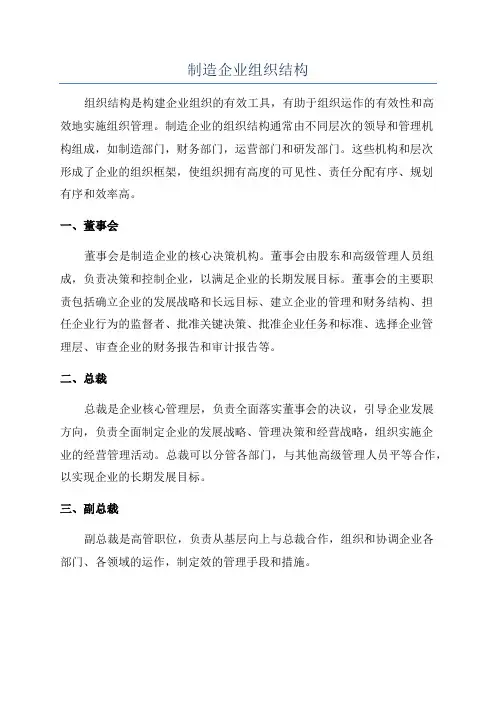 制造企业组织结构

组织结构是构建企业组织的有效工具，有助于组织运作的有效性和高效地实施组织管理。制造企业的组织结构通常由不同层次的领导和管理机构组成，如制造部门，财务部门，运营部门和研发部门。这些机构和层次形成了企业的组织框架，使组织拥有高度的可见性、责任分配有序、规划有序和效率高。

一、董事会

董事会是制造企业的核心决策机构。董事会由股东和高级管理人员组成，负责决策和控制企业，以满足企业的长期发展目标。董事会的主要职责包括确立企业的发展战略和长远目标、建立企业的管理和财务结构、担任企业行为的监督者、批准关键决策、批准企业任务和标准、选择企业管理层、审查企业的财务报告和审计报告等。

二、总裁

总裁是企业核心管理层，负责全面落实董事会的决议，引导企业发展方向，负责全面制定企业的发展战略、管理决策和经营战略，组织实施企业的经营管理活动。总裁可以分管各部门，与其他高级管理人员平等合作，以实现企业的长期发展目标。

三、副总裁

副总裁是高管职位，负责从基层向上与总裁合作，组织和协调企业各部门、各领域的运作，制定效的管理手段和措施。